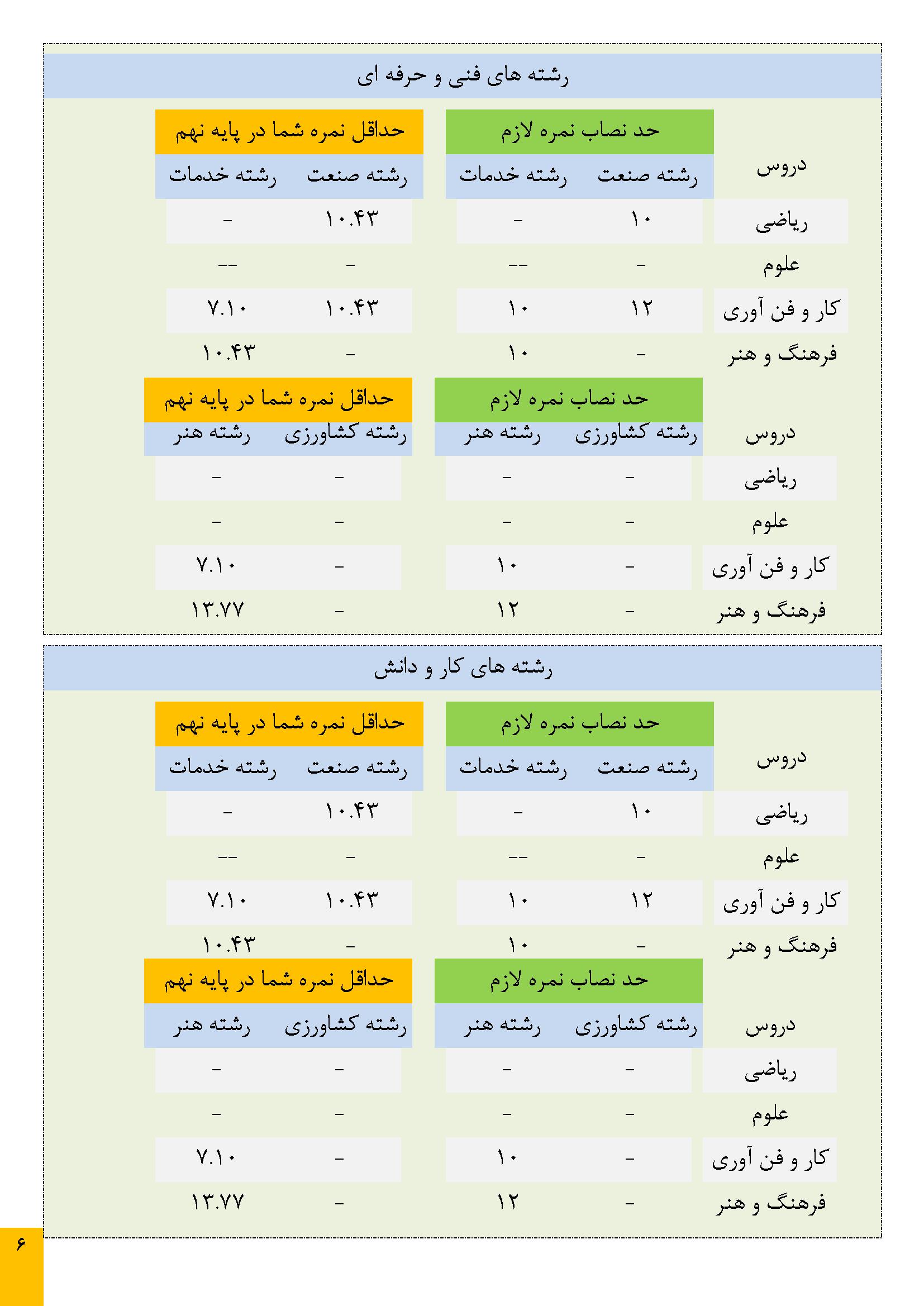 رشته های فنی و حرفه ای

| دروس | حد نصاب نمره لازم: رشته صنعت | حد نصاب نمره لازم: رشته خدمات | حداقل نمره شما در پایه نهم: رشته صنعت | حداقل نمره شما در پایه نهم: رشته خدمات |
|---|---|---|---|---|
| ریاضی | ۱۰ | - | ۱۰.۴۳ | - |
| علوم | - | -- | - | -- |
| کار و فن آوری | ۱۲ | ۱۰ | ۱۰.۴۳ | ۷.۱۰ |
| فرهنگ و هنر | - | ۱۰ | - | ۱۰.۴۳ |

| دروس | حد نصاب نمره لازم: رشته کشاورزی | حد نصاب نمره لازم: رشته هنر | حداقل نمره شما در پایه نهم: رشته کشاورزی | حداقل نمره شما در پایه نهم: رشته هنر |
|---|---|---|---|---|
| ریاضی | - | - | - | - |
| علوم | - | - | - | - |
| کار و فن آوری | - | ۱۰ | - | ۷.۱۰ |
| فرهنگ و هنر | - | ۱۲ | - | ۱۳.۷۷ |

رشته های کار و دانش

| دروس | حد نصاب نمره لازم: رشته صنعت | حد نصاب نمره لازم: رشته خدمات | حداقل نمره شما در پایه نهم: رشته صنعت | حداقل نمره شما در پایه نهم: رشته خدمات |
|---|---|---|---|---|
| ریاضی | ۱۰ | - | ۱۰.۴۳ | - |
| علوم | - | -- | - | -- |
| کار و فن آوری | ۱۲ | ۱۰ | ۱۰.۴۳ | ۷.۱۰ |
| فرهنگ و هنر | - | ۱۰ | - | ۱۰.۴۳ |

| دروس | حد نصاب نمره لازم: رشته کشاورزی | حد نصاب نمره لازم: رشته هنر | حداقل نمره شما در پایه نهم: رشته کشاورزی | حداقل نمره شما در پایه نهم: رشته هنر |
|---|---|---|---|---|
| ریاضی | - | - | - | - |
| علوم | - | - | - | - |
| کار و فن آوری | - | ۱۰ | - | ۷.۱۰ |
| فرهنگ و هنر | - | ۱۲ | - | ۱۳.۷۷ |

۶